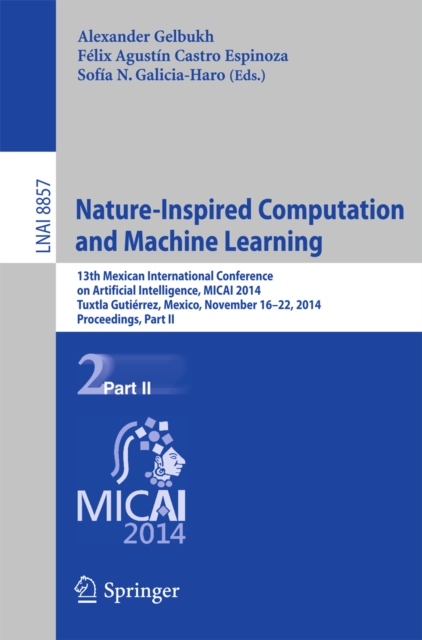 Alexander Gelbukh
Félix Agustín Castro Espinoza
Sofía N. Galicia-Haro (Eds.)

LNAI 8857

Nature-Inspired Computation and Machine Learning

13th Mexican International Conference on Artificial Intelligence, MICAI 2014
Tuxtla Gutiérrez, Mexico, November 16–22, 2014
Proceedings, Part II

2 Part II

MICAI 2014

Springer